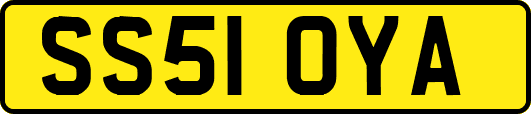 SS51 OYA